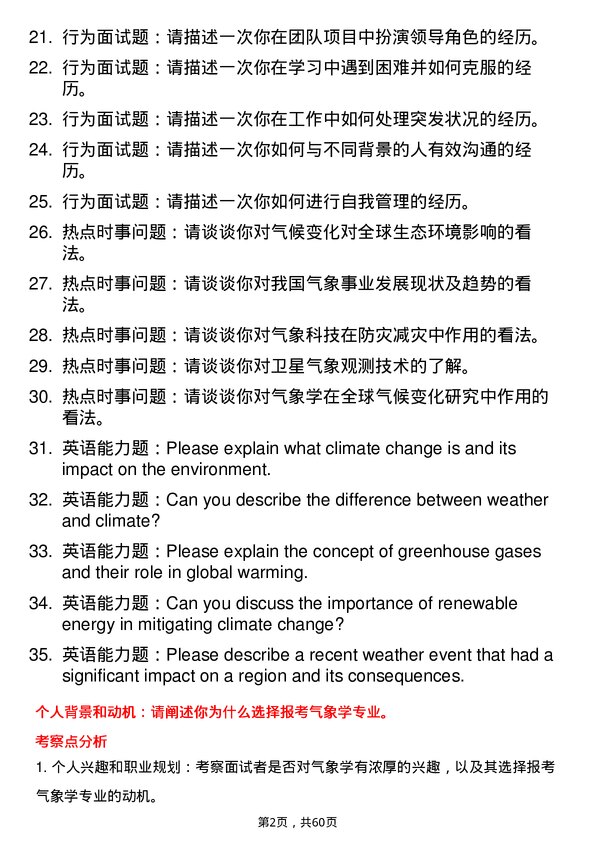 21. 行为面试题：请描述一次你在团队项目中扮演领导角色的经历。

22. 行为面试题：请描述一次你在学习中遇到困难并如何克服的经历。

23. 行为面试题：请描述一次你在工作中如何处理突发状况的经历。

24. 行为面试题：请描述一次你如何与不同背景的人有效沟通的经历。

25. 行为面试题：请描述一次你如何进行自我管理的经历。

26. 热点时事问题：请谈谈你对气候变化对全球生态环境影响的看法。

27. 热点时事问题：请谈谈你对我国气象事业发展现状及趋势的看法。

28. 热点时事问题：请谈谈你对气象科技在防灾减灾中作用的看法。

29. 热点时事问题：请谈谈你对卫星气象观测技术的了解。

30. 热点时事问题：请谈谈你对气象学在全球气候变化研究中作用的看法。

31. 英语能力题：Please explain what climate change is and its impact on the environment.

32. 英语能力题：Can you describe the difference between weather and climate?

33. 英语能力题：Please explain the concept of greenhouse gases and their role in global warming.

34. 英语能力题：Can you discuss the importance of renewable energy in mitigating climate change?

35. 英语能力题：Please describe a recent weather event that had a significant impact on a region and its consequences.

个人背景和动机：请阐述你为什么选择报考气象学专业。

考察点分析

1. 个人兴趣和职业规划：考察面试者是否对气象学有浓厚的兴趣，以及其选择报考气象学专业的动机。

第2页，共60页